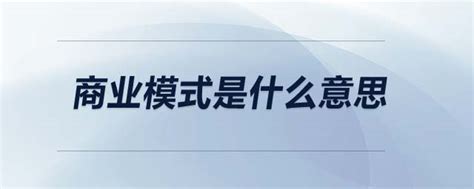 商业模式是什么意思